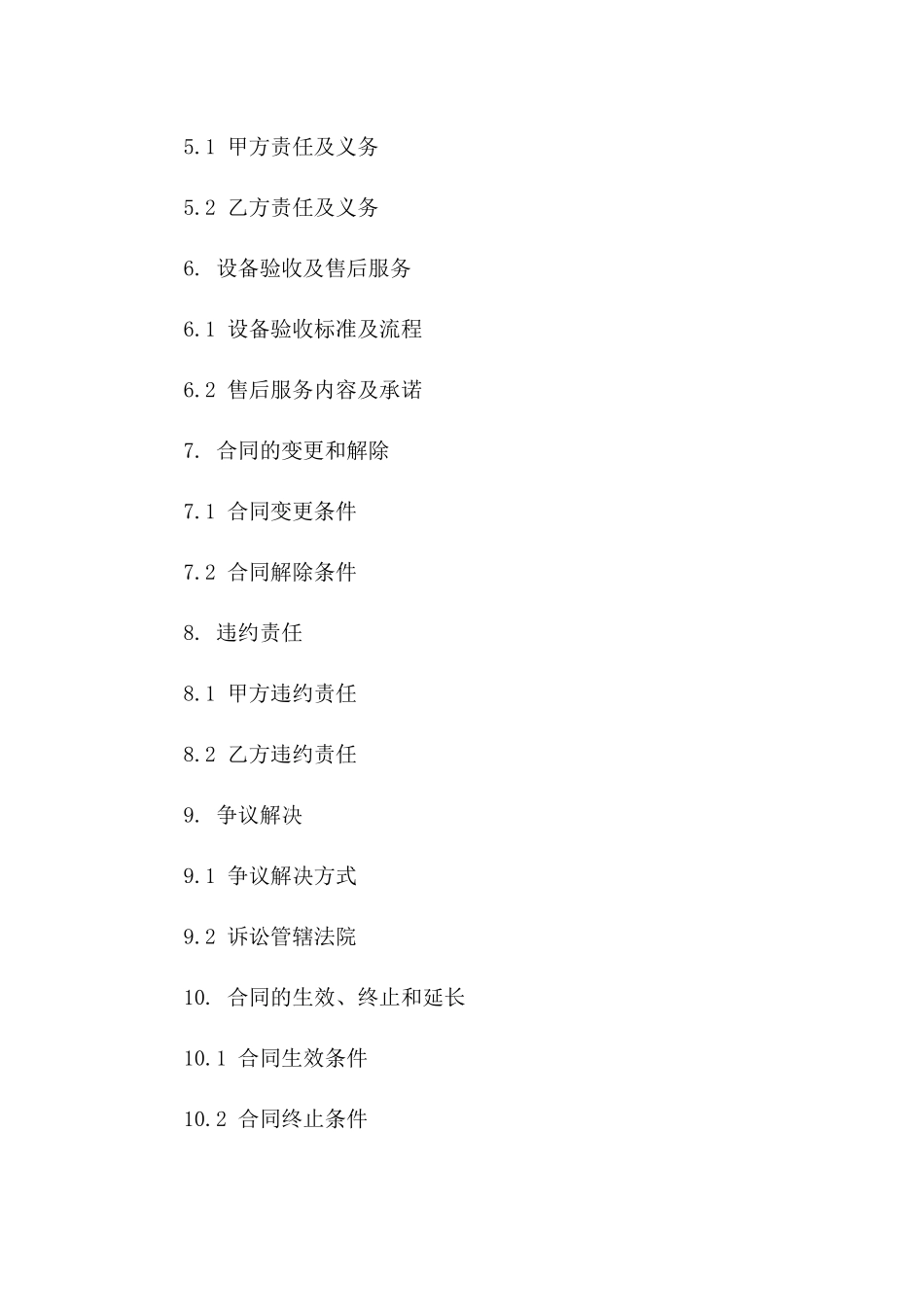 5.1 甲方责任及义务

5.2 乙方责任及义务

6. 设备验收及售后服务

6.1 设备验收标准及流程

6.2 售后服务内容及承诺

7. 合同的变更和解除

7.1 合同变更条件

7.2 合同解除条件

8. 违约责任

8.1 甲方违约责任

8.2 乙方违约责任

9. 争议解决

9.1 争议解决方式

9.2 诉讼管辖法院

10. 合同的生效、终止和延长

10.1 合同生效条件

10.2 合同终止条件